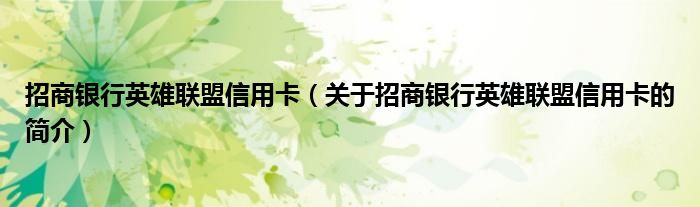 招商银行英雄联盟信用卡（关于招商银行英雄联盟信用卡的简介）